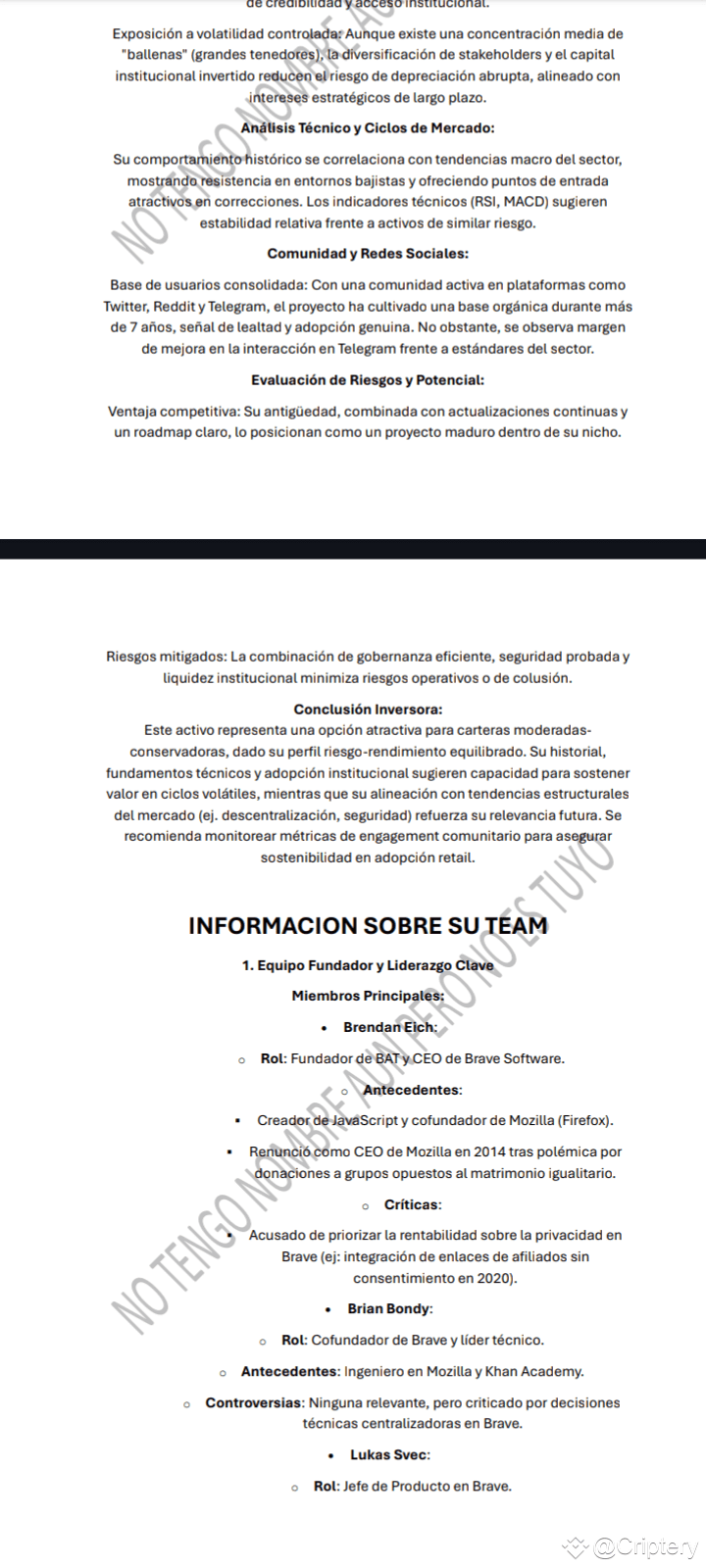 de credibilidad y acceso institucional.

Exposición a volatilidad controlada: Aunque existe una concentración media de "ballenas" (grandes tenedores), la diversificación de stakeholders y el capital institucional invertido reducen el riesgo de depreciación abrupta, alineado con intereses estratégicos de largo plazo.

Análisis Técnico y Ciclos de Mercado:

Su comportamiento histórico se correlaciona con tendencias macro del sector, mostrando resistencia en entornos bajistas y ofreciendo puntos de entrada atractivos en correcciones. Los indicadores técnicos (RSI, MACD) sugieren estabilidad relativa frente a activos de similar riesgo.

Comunidad y Redes Sociales:

Base de usuarios consolidada: Con una comunidad activa en plataformas como Twitter, Reddit y Telegram, el proyecto ha cultivado una base orgánica durante más de 7 años, señal de lealtad y adopción genuina. No obstante, se observa margen de mejora en la interacción en Telegram frente a estándares del sector.

Evaluación de Riesgos y Potencial:

Ventaja competitiva: Su antigüedad, combinada con actualizaciones continuas y un roadmap claro, lo posicionan como un proyecto maduro dentro de su nicho.

Riesgos mitigados: La combinación de gobernanza eficiente, seguridad probada y liquidez institucional minimiza riesgos operativos o de colusión.

Conclusión Inversora:
Este activo representa una opción atractiva para carteras moderadas-conservadoras, dado su perfil riesgo-rendimiento equilibrado. Su historial, fundamentos técnicos y adopción institucional sugieren capacidad para sostener valor en ciclos volátiles, mientras que su alineación con tendencias estructurales del mercado (ej. descentralización, seguridad) refuerza su relevancia futura. Se recomienda monitorear métricas de engagement comunitario para asegurar sostenibilidad en adopción retail.

INFORMACION SOBRE SU TEAM

1. Equipo Fundador y Liderazgo Clave

Miembros Principales:

• Brendan Eich:

○ Rol: Fundador de BAT y CEO de Brave Software.

○ Antecedentes:

▪ Creador de JavaScript y cofundador de Mozilla (Firefox).

▪ Renunció como CEO de Mozilla en 2014 tras polémica por donaciones a grupos opuestos al matrimonio igualitario.

○ Críticas:

▪ Acusado de priorizar la rentabilidad sobre la privacidad en Brave (ej: integración de enlaces de afiliados sin consentimiento en 2020).

• Brian Bondy:

○ Rol: Cofundador de Brave y líder técnico.

○ Antecedentes: Ingeniero en Mozilla y Khan Academy.

○ Controversias: Ninguna relevante, pero criticado por decisiones técnicas centralizadoras en Brave.

• Lukas Svec:

○ Rol: Jefe de Producto en Brave.

NO TENGO NOMBRE AUN PERO NO ES TUYO

NO TENGO NOMBRE AUN PERO NO ES TUYO

@Criptery